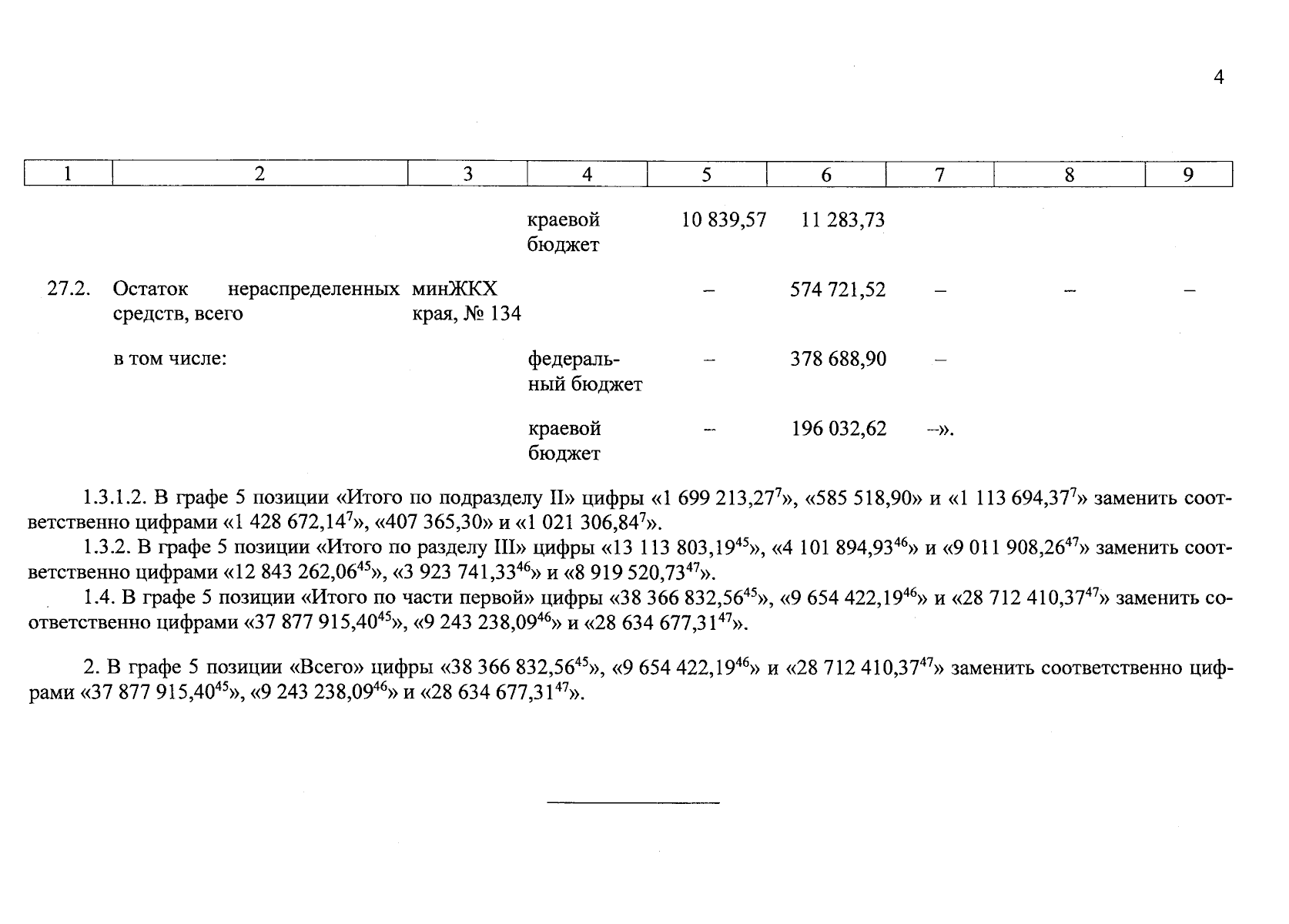 4

| 1 | 2 | 3 | 4 | 5 | 6 | 7 | 8 | 9 |
|---|---|---|---|---|---|---|---|---|
|  |  |  | краевой бюджет | 10 839,57 | 11 283,73 |  |  |  |
| 27.2. | Остаток нераспределенных средств, всего | минЖКХ края, № 134 |  | – | 574 721,52 | – | – | – |
|  | в том числе: |  | федеральный бюджет | – | 378 688,90 | – |  |  |
|  |  |  | краевой бюджет | – | 196 032,62 | –». |  |  |

1.3.1.2. В графе 5 позиции «Итого по подразделу II» цифры «1 699 213,27$^{7}$», «585 518,90» и «1 113 694,37$^{7}$» заменить соответственно цифрами «1 428 672,14$^{7}$», «407 365,30» и «1 021 306,84$^{7}$».

1.3.2. В графе 5 позиции «Итого по разделу III» цифры «13 113 803,19$^{45}$», «4 101 894,93$^{46}$» и «9 011 908,26$^{47}$» заменить соответственно цифрами «12 843 262,06$^{45}$», «3 923 741,33$^{46}$» и «8 919 520,73$^{47}$».

1.4. В графе 5 позиции «Итого по части первой» цифры «38 366 832,56$^{45}$», «9 654 422,19$^{46}$» и «28 712 410,37$^{47}$» заменить соответственно цифрами «37 877 915,40$^{45}$», «9 243 238,09$^{46}$» и «28 634 677,31$^{47}$».

2. В графе 5 позиции «Всего» цифры «38 366 832,56$^{45}$», «9 654 422,19$^{46}$» и «28 712 410,37$^{47}$» заменить соответственно цифрами «37 877 915,40$^{45}$», «9 243 238,09$^{46}$» и «28 634 677,31$^{47}$».